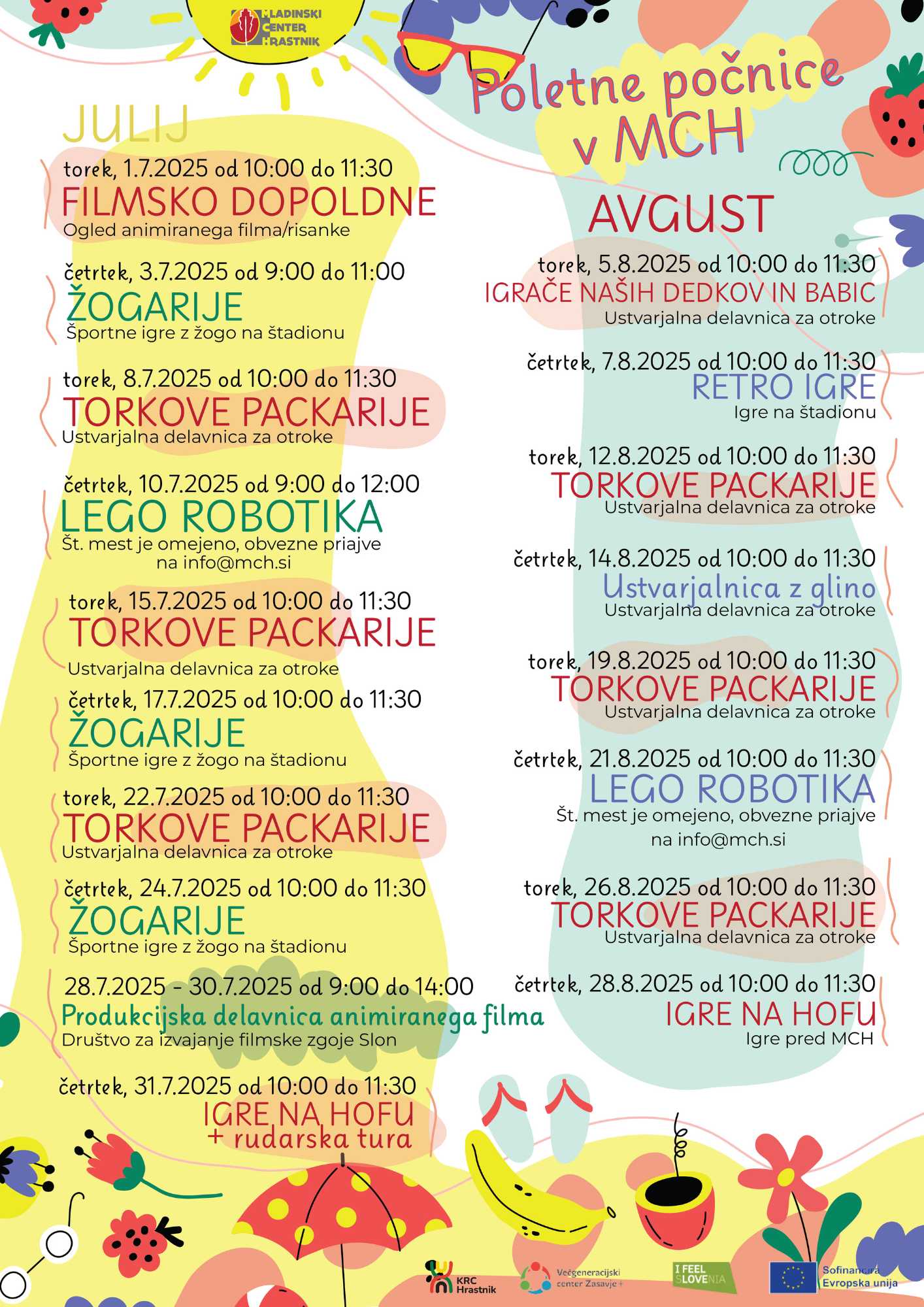 MLADINSKI CENTER HRASTNIK

Poletne počnice v MCH

JULIJ

torek, 1.7.2025 od 10:00 do 11:30
FILMSKO DOPOLDNE
Ogled animiranega filma/risanke

četrtek, 3.7.2025 od 9:00 do 11:00
ŽOGARIJE
Športne igre z žogo na štadionu

torek, 8.7.2025 od 10:00 do 11:30
TORKOVE PACKARIJE
Ustvarjalna delavnica za otroke

četrtek, 10.7.2025 od 9:00 do 12:00
LEGO ROBOTIKA
Št. mest je omejeno, obvezne priajve na info@mch.si

torek, 15.7.2025 od 10:00 do 11:30
TORKOVE PACKARIJE
Ustvarjalna delavnica za otroke

četrtek, 17.7.2025 od 10:00 do 11:30
ŽOGARIJE
Športne igre z žogo na štadionu

torek, 22.7.2025 od 10:00 do 11:30
TORKOVE PACKARIJE
Ustvarjalna delavnica za otroke

četrtek, 24.7.2025 od 10:00 do 11:30
ŽOGARIJE
Športne igre z žogo na štadionu

28.7.2025 - 30.7.2025 od 9:00 do 14:00
Produkcijska delavnica animiranega filma
Društvo za izvajanje filmske zgoje Slon

četrtek, 31.7.2025 od 10:00 do 11:30
IGRE NA HOFU
+ rudarska tura

AVGUST

torek, 5.8.2025 od 10:00 do 11:30
IGRAČE NAŠIH DEDKOV IN BABIC
Ustvarjalna delavnica za otroke

četrtek, 7.8.2025 od 10:00 do 11:30
RETRO IGRE
Igre na štadionu

torek, 12.8.2025 od 10:00 do 11:30
TORKOVE PACKARIJE
Ustvarjalna delavnica za otroke

četrtek, 14.8.2025 od 10:00 do 11:30
Ustvarjalnica z glino
Ustvarjalna delavnica za otroke

torek, 19.8.2025 od 10:00 do 11:30
TORKOVE PACKARIJE
Ustvarjalna delavnica za otroke

četrtek, 21.8.2025 od 10:00 do 11:30
LEGO ROBOTIKA
Št. mest je omejeno, obvezne priajve na info@mch.si

torek, 26.8.2025 od 10:00 do 11:30
TORKOVE PACKARIJE
Ustvarjalna delavnica za otroke

četrtek, 28.8.2025 od 10:00 do 11:30
IGRE NA HOFU
Igre pred MCH

KRC Hrastnik
Večgeneracijski center Zasavje +
I FEEL SLOVENIA
Sofinancira Evropska unija